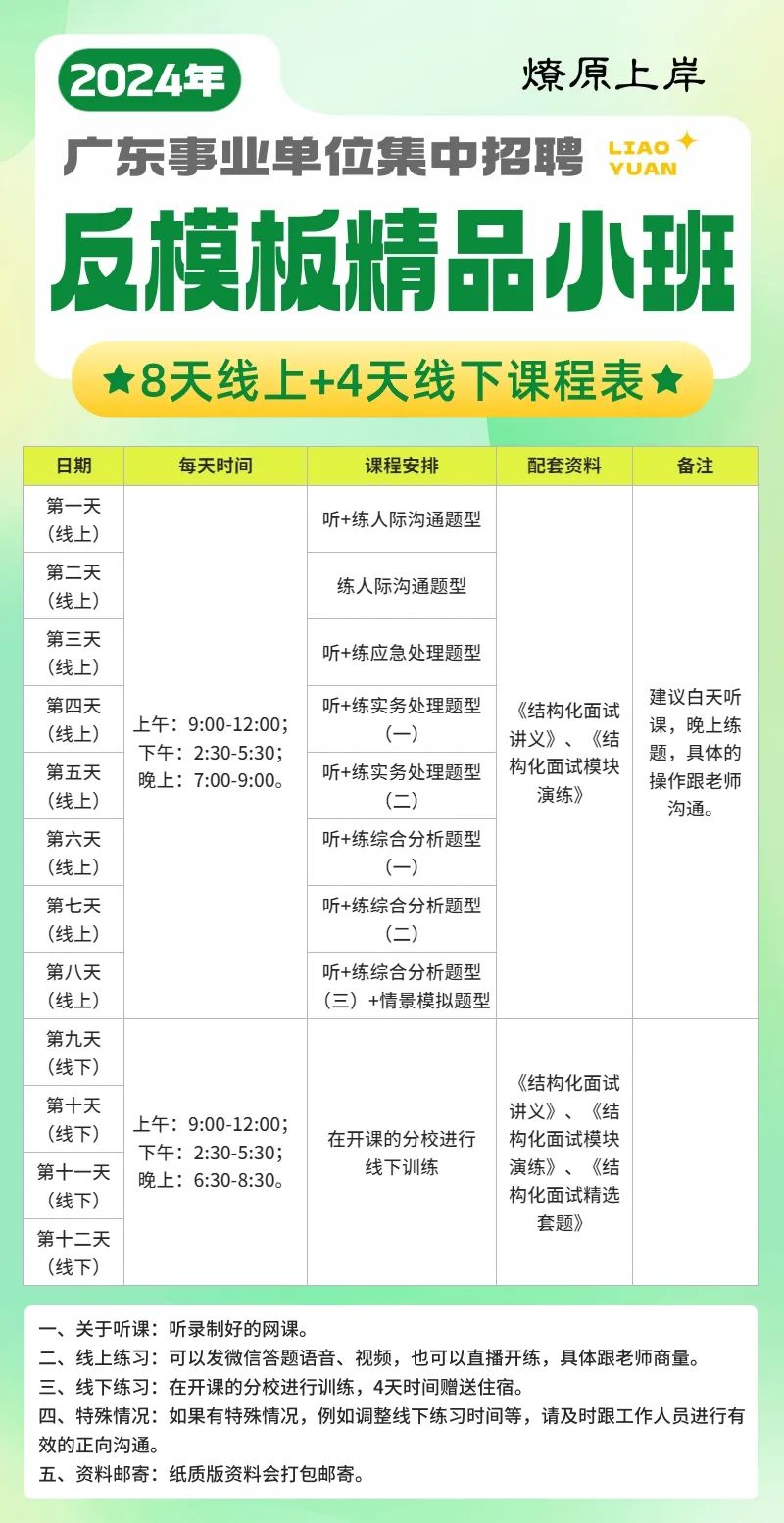 2024年

燎原上岸

广东事业单位集中招聘

LIAO YUAN

反模板精品小班

★8天线上+4天线下课程表★

| 日期 | 每天时间 | 课程安排 | 配套资料 | 备注 |
|---|---|---|---|---|
| 第一天（线上） | 上午：9:00-12:00；下午：2:30-5:30；晚上：7:00-9:00。 | 听+练人际沟通题型 | 《结构化面试讲义》、《结构化面试模块演练》 | 建议白天听课，晚上练题，具体的操作跟老师沟通。 |
| 第二天（线上） | | 练人际沟通题型 | | |
| 第三天（线上） | | 听+练应急处理题型 | | |
| 第四天（线上） | | 听+练实务处理题型（一） | | |
| 第五天（线上） | | 听+练实务处理题型（二） | | |
| 第六天（线上） | | 听+练综合分析题型（一） | | |
| 第七天（线上） | | 听+练综合分析题型（二） | | |
| 第八天（线上） | | 听+练综合分析题型（三）+情景模拟题型 | | |
| 第九天（线下） | 上午：9:00-12:00；下午：2:30-5:30；晚上：6:30-8:30。 | 在开课的分校进行线下训练 | 《结构化面试讲义》、《结构化面试模块演练》、《结构化面试精选套题》 | |
| 第十天（线下） | | | | |
| 第十一天（线下） | | | | |
| 第十二天（线下） | | | | |

一、关于听课：听录制好的网课。
二、线上练习：可以发微信答题语音、视频，也可以直播开练，具体跟老师商量。
三、线下练习：在开课的分校进行训练，4天时间赠送住宿。
四、特殊情况：如果有特殊情况，例如调整线下练习时间等，请及时跟工作人员进行有效的正向沟通。
五、资料邮寄：纸质版资料会打包邮寄。